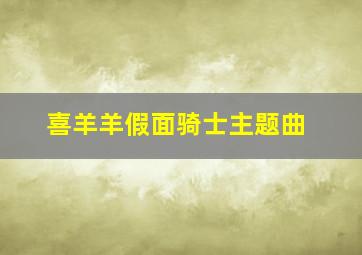 喜羊羊假面骑士主题曲